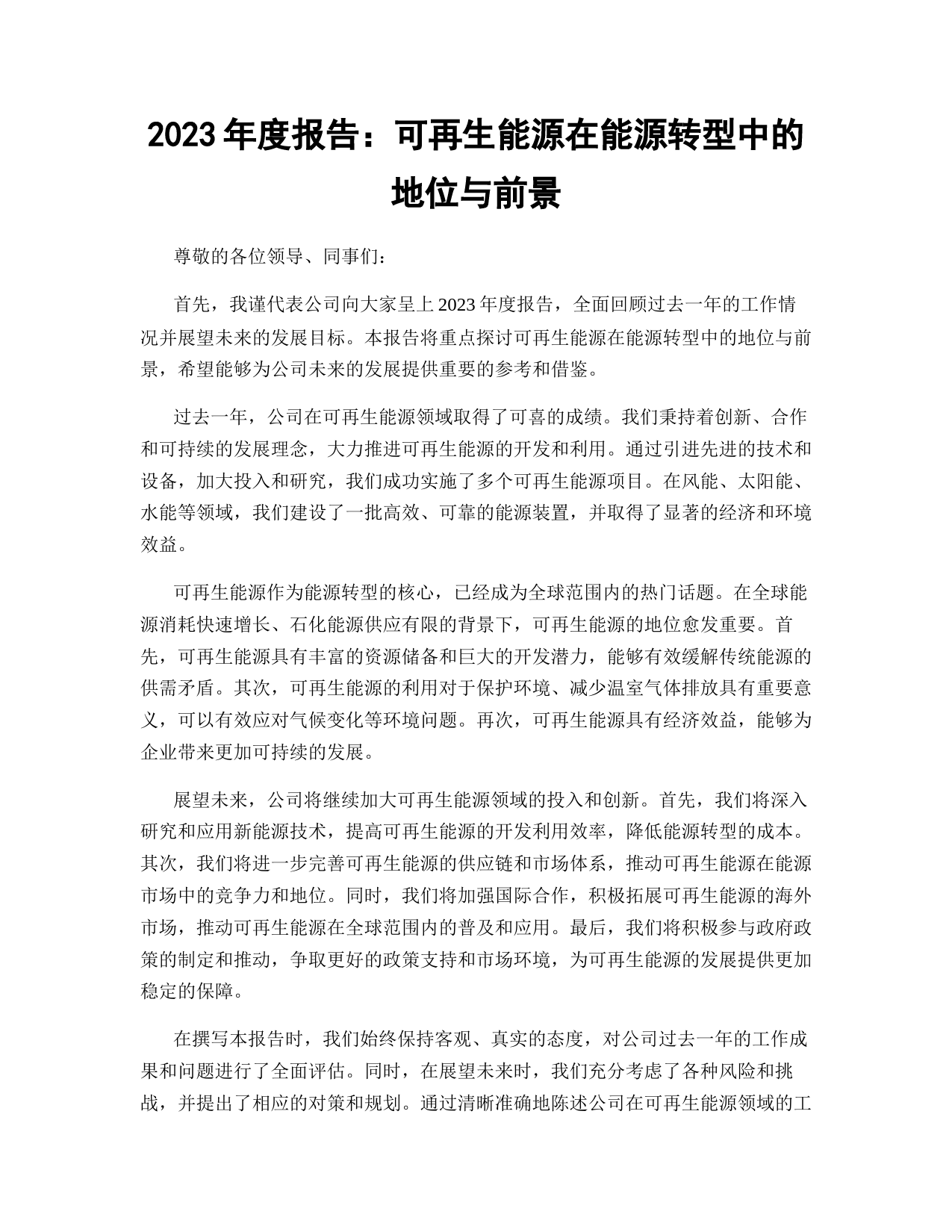 2023 年度报告：可再生能源在能源转型中的地位与前景

尊敬的各位领导、同事们：

首先，我谨代表公司向大家呈上 2023 年度报告，全面回顾过去一年的工作情况并展望未来的发展目标。本报告将重点探讨可再生能源在能源转型中的地位与前景，希望能够为公司未来的发展提供重要的参考和借鉴。

过去一年，公司在可再生能源领域取得了可喜的成绩。我们秉持着创新、合作和可持续的发展理念，大力推进可再生能源的开发和利用。通过引进先进的技术和设备，加大投入和研究，我们成功实施了多个可再生能源项目。在风能、太阳能、水能等领域，我们建设了一批高效、可靠的能源装置，并取得了显著的经济和环境效益。

可再生能源作为能源转型的核心，已经成为全球范围内的热门话题。在全球能源消耗快速增长、石化能源供应有限的背景下，可再生能源的地位愈发重要。首先，可再生能源具有丰富的资源储备和巨大的开发潜力，能够有效缓解传统能源的供需矛盾。其次，可再生能源的利用对于保护环境、减少温室气体排放具有重要意义，可以有效应对气候变化等环境问题。再次，可再生能源具有经济效益，能够为企业带来更加可持续的发展。

展望未来，公司将继续加大可再生能源领域的投入和创新。首先，我们将深入研究和应用新能源技术，提高可再生能源的开发利用效率，降低能源转型的成本。其次，我们将进一步完善可再生能源的供应链和市场体系，推动可再生能源在能源市场中的竞争力和地位。同时，我们将加强国际合作，积极拓展可再生能源的海外市场，推动可再生能源在全球范围内的普及和应用。最后，我们将积极参与政府政策的制定和推动，争取更好的政策支持和市场环境，为可再生能源的发展提供更加稳定的保障。

在撰写本报告时，我们始终保持客观、真实的态度，对公司过去一年的工作成果和问题进行了全面评估。同时，在展望未来时，我们充分考虑了各种风险和挑战，并提出了相应的对策和规划。通过清晰准确地陈述公司在可再生能源领域的工